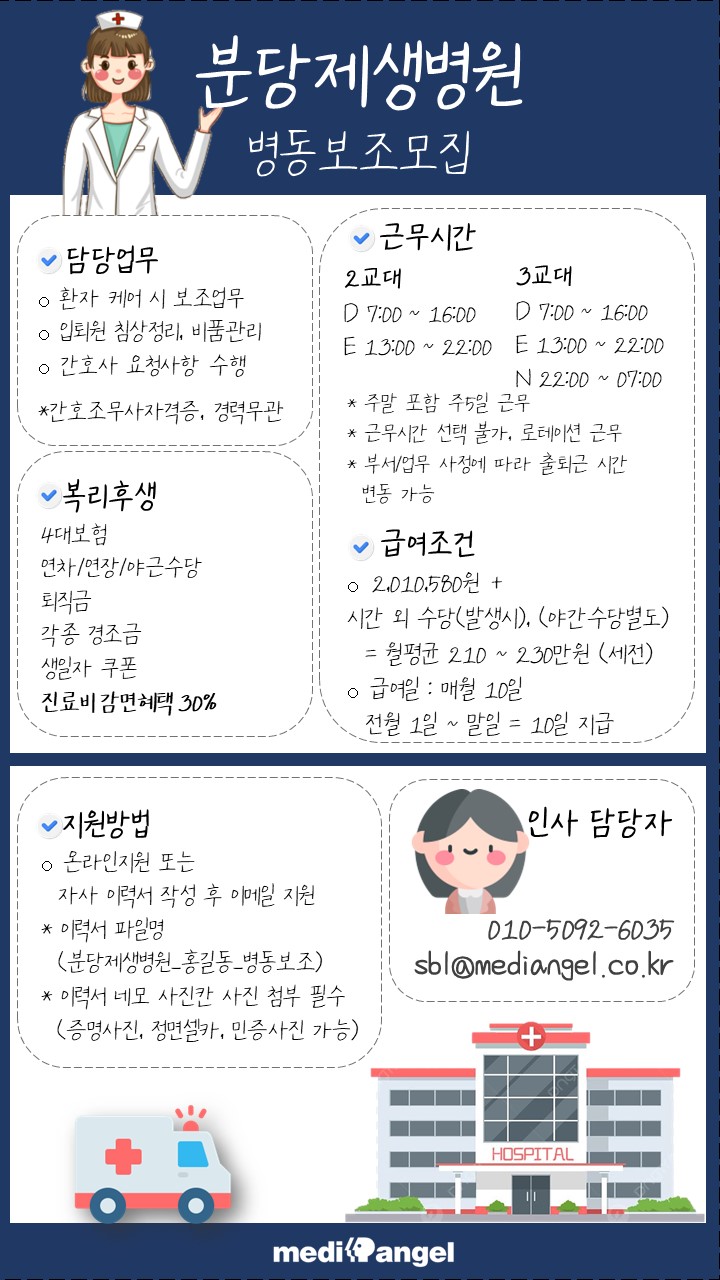 분당제생병원
병동보조모집

담당업무
○ 환자 케어 시 보조업무
○ 입퇴원 침상정리, 비품관리
○ 간호사 요청사항 수행
*간호조무사자격증, 경력무관

복리후생
4대보험
연차/연장/야근수당
퇴직금
각종 경조금
생일자 쿠폰
진료비감면혜택 30%

근무시간
2교대
D 7:00 ~ 16:00
E 13:00 ~ 22:00
3교대
D 7:00 ~ 16:00
E 13:00 ~ 22:00
N 22:00 ~ 07:00
* 주말 포함 주5일 근무
* 근무시간 선택 불가, 로테이션 근무
* 부서/업무 사정에 따라 출퇴근 시간 변동 가능

급여조건
○ 2,010,580원 +
시간 외 수당(발생시), (야간수당별도)
= 월평균 210 ~ 230만원 (세전)
○ 급여일 : 매월 10일
전월 1일 ~ 말일 = 10일 지급

지원방법
○ 온라인지원 또는
자사 이력서 작성 후 이메일 지원
* 이력서 파일명
(분당제생병원_홍길동_병동보조)
* 이력서 네모 사진칸 사진 첨부 필수
(증명사진, 정면셀카, 민증사진 가능)

인사 담당자
010-5092-6035
sbl@mediangel.co.kr

HOSPITAL

medi angel